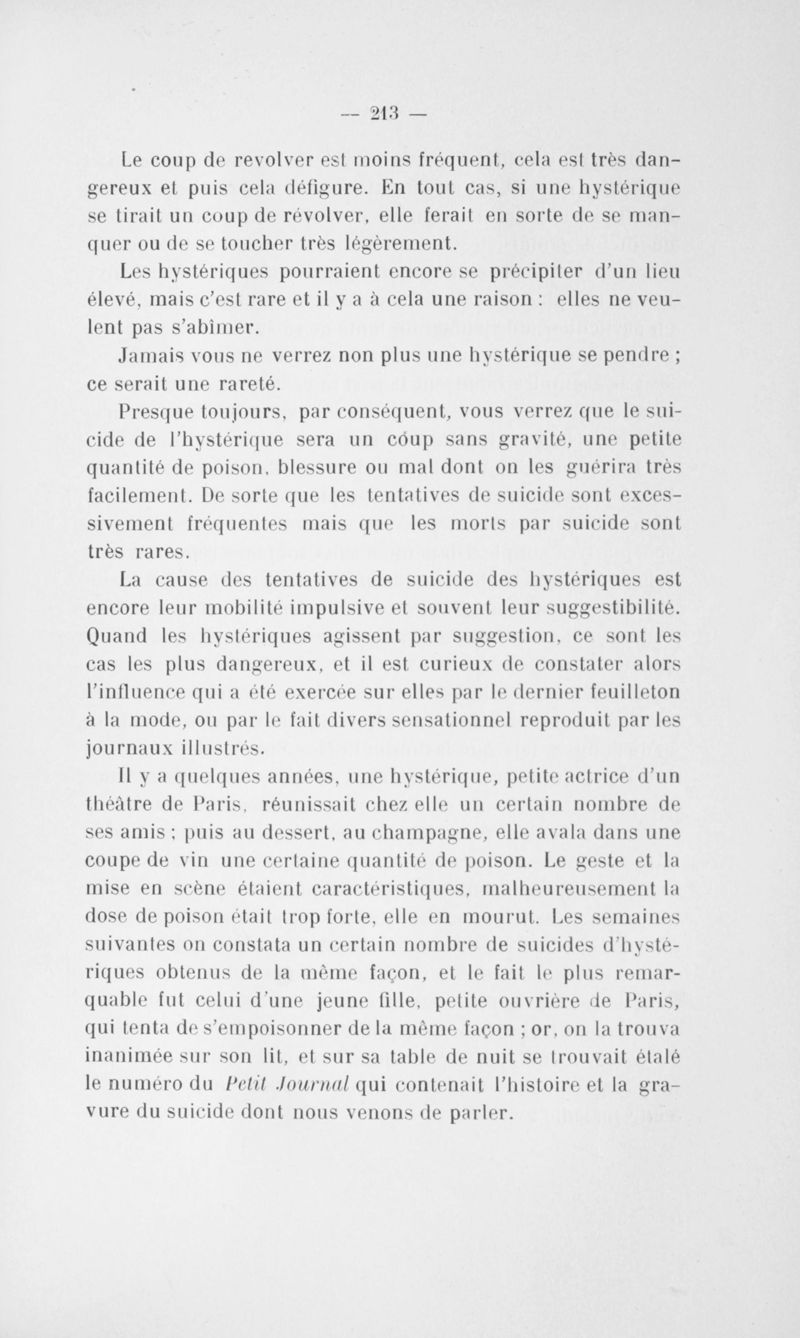 — 213 —

Le coup de revolver est moins fréquent, cela est très dangereux et puis cela défigure. En tout cas, si une hystérique se tirait un coup de révolver, elle ferait en sorte de se manquer ou de se toucher très légèrement.

Les hystériques pourraient encore se précipiter d'un lieu élevé, mais c'est rare et il y a à cela une raison : elles ne veulent pas s'abîmer.

Jamais vous ne verrez non plus une hystérique se pendre ; ce serait une rareté.

Presque toujours, par conséquent, vous verrez que le suicide de l'hystérique sera un cóup sans gravité, une petite quantité de poison, blessure ou mal dont on les guérira très facilement. De sorte que les tentatives de suicide sont excessivement fréquentes mais que les morts par suicide sont très rares.

La cause des tentatives de suicide des hystériques est encore leur mobilité impulsive et souvent leur suggestibilité. Quand les hystériques agissent par suggestion, ce sont les cas les plus dangereux, et il est curieux de constater alors l'influence qui a été exercée sur elles par le dernier feuilleton à la mode, ou par le fait divers sensationnel reproduit par les journaux illustrés.

Il y a quelques années, une hystérique, petite actrice d'un théâtre de Paris, réunissait chez elle un certain nombre de ses amis ; puis au dessert, au champagne, elle avala dans une coupe de vin une certaine quantité de poison. Le geste et la mise en scène étaient caractéristiques, malheureusement la dose de poison était trop forte, elle en mourut. Les semaines suivantes on constata un certain nombre de suicides d'hystériques obtenus de la même façon, et le fait le plus remarquable fut celui d'une jeune fille, petite ouvrière de Paris, qui tenta de s'empoisonner de la même façon ; or, on la trouva inanimée sur son lit, et sur sa table de nuit se trouvait étalé le numéro du Petit Journal qui contenait l'histoire et la gravure du suicide dont nous venons de parler.